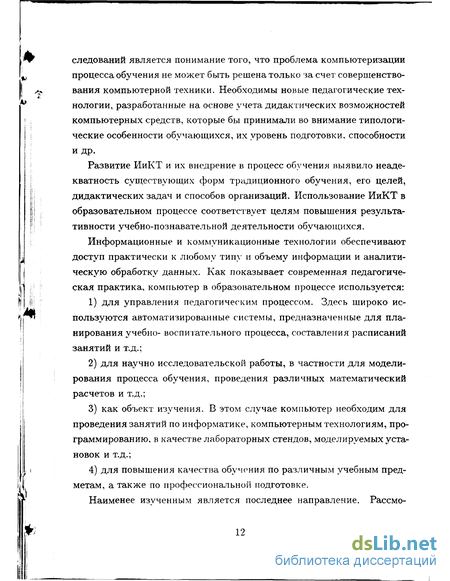 следований является понимание того, что проблема компьютеризации процесса обучения не может быть решена только за счет совершенствования компьютерной техники. Необходимы новые педагогические технологии, разработанные на основе учета дидактических возможностей компьютерных средств, которые бы принимали во внимание типологические особенности обучающихся, их уровень подготовки, способности и др.

Развитие ИиКТ и их внедрение в процесс обучения выявило неадекватность существующих форм традиционного обучения, его целей, дидактических задач и способов организаций. Использование ИиКТ в образовательном процессе соответствует целям повышения результативности учебно-познавательной деятельности обучающихся.

Информационные и коммуникационные технологии обеспечивают доступ практически к любому типу и объему информации и аналитическую обработку данных. Как показывает современная педагогическая практика, компьютер в образовательном процессе используется:

1) для управления педагогическим процессом. Здесь широко используются автоматизированные системы, предназначенные для планирования учебно- воспитательного процесса, составления расписаний занятий и т.д.;

2) для научно исследовательской работы, в частности для моделирования процесса обучения, проведения различных математический расчетов и т.д.;

3) как объект изучения. В этом случае компьютер необходим для проведения занятий по информатике, компьютерным технологиям, программированию, в качестве лабораторных стендов, моделируемых установок и т.д.;

4) для повышения качества обучения по различным учебным предметам, а также по профессиональной подготовке.

Наименее изученным является последнее направление. Рассмо-

12

dsLib.net
библиотека диссертаций